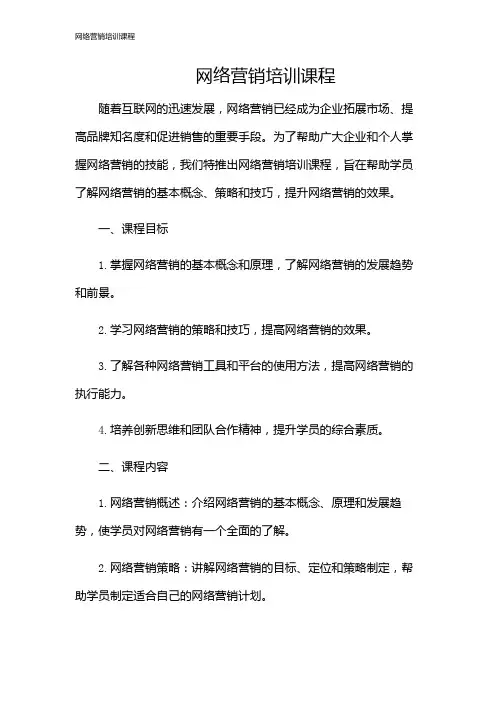 网络营销培训课程

网络营销培训课程

随着互联网的迅速发展，网络营销已经成为企业拓展市场、提高品牌知名度和促进销售的重要手段。为了帮助广大企业和个人掌握网络营销的技能，我们特推出网络营销培训课程，旨在帮助学员了解网络营销的基本概念、策略和技巧，提升网络营销的效果。

一、课程目标

1. 掌握网络营销的基本概念和原理，了解网络营销的发展趋势和前景。

2. 学习网络营销的策略和技巧，提高网络营销的效果。

3. 了解各种网络营销工具和平台的使用方法，提高网络营销的执行能力。

4. 培养创新思维和团队合作精神，提升学员的综合素质。

二、课程内容

1. 网络营销概述：介绍网络营销的基本概念、原理和发展趋势，使学员对网络营销有一个全面的了解。

2. 网络营销策略：讲解网络营销的目标、定位和策略制定，帮助学员制定适合自己的网络营销计划。